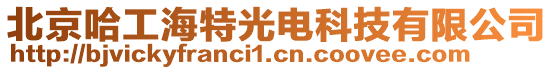 北京哈工海特光电科技有限公司
http://bjvickyfranci1.cn.coovee.com